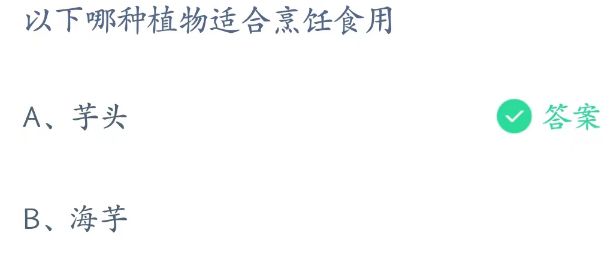 以下哪种植物适合烹饪食用

A、芋头 答案

B、海芋